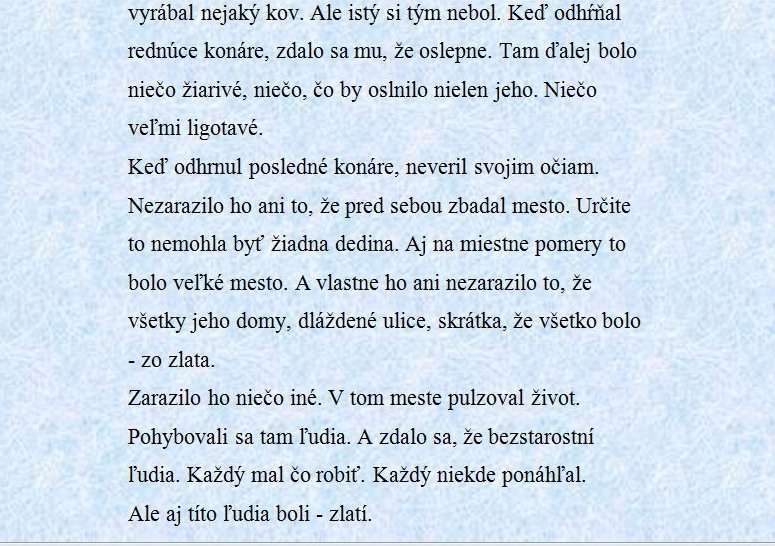 vyrábal nejaký kov. Ale istý si tým nebol. Keď odhŕňal rednúce konáre, zdalo sa mu, že oslepne. Tam ďalej bolo niečo žiarivé, niečo, čo by oslnilo nielen jeho. Niečo veľmi ligotavé.
Keď odhrnul posledné konáre, neveril svojim očiam. Nezarazilo ho ani to, že pred sebou zbadal mesto. Určite to nemohla byť žiadna dedina. Aj na miestne pomery to bolo veľké mesto. A vlastne ho ani nezarazilo to, že všetky jeho domy, dláždené ulice, skrátka, že všetko bolo - zo zlata.
Zarazilo ho niečo iné. V tom meste pulzoval život. Pohybovali sa tam ľudia. A zdalo sa, že bezstarostní ľudia. Každý mal čo robiť. Každý niekde ponáhľal.
Ale aj títo ľudia boli - zlatí.